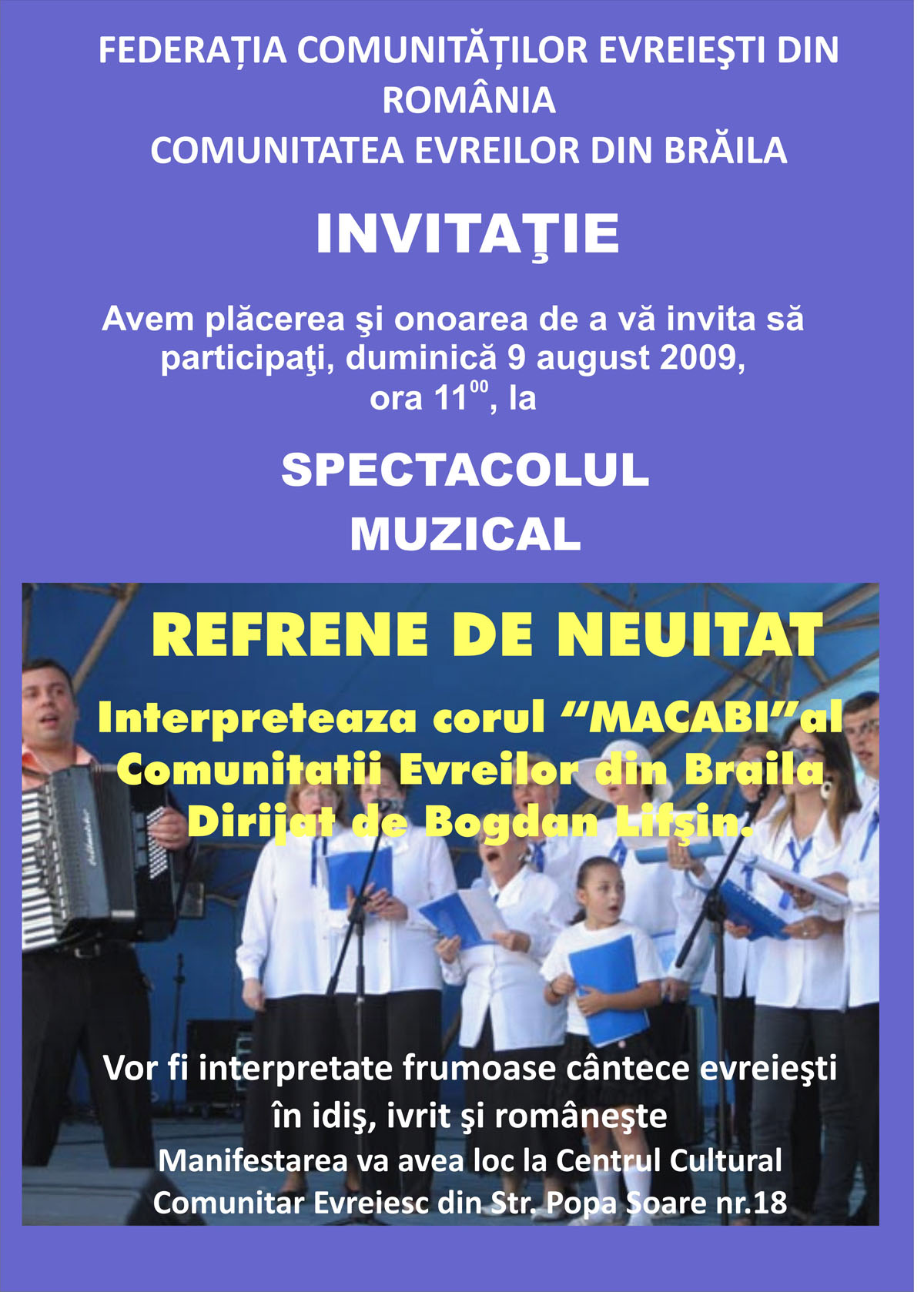 FEDERAȚIA COMUNITĂȚILOR EVREIEŞTI DIN ROMÂNIA
COMUNITATEA EVREILOR DIN BRĂILA

INVITAŢIE

Avem plăcerea şi onoarea de a vă invita să participaţi, duminică 9 august 2009, ora $11^{00}$, la

SPECTACOLUL MUZICAL

REFRENE DE NEUITAT

Interpreteaza corul "MACABI"al Comunitatii Evreilor din Braila Dirijat de Bogdan Lifşin.

Vor fi interpretate frumoase cântece evreieşti în idiş, ivrit şi româneşte

Manifestarea va avea loc la Centrul Cultural Comunitar Evreiesc din Str. Popa Soare nr.18